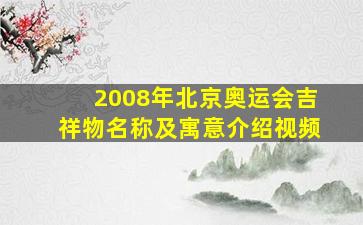 2008年北京奥运会吉祥物名称及寓意介绍视频